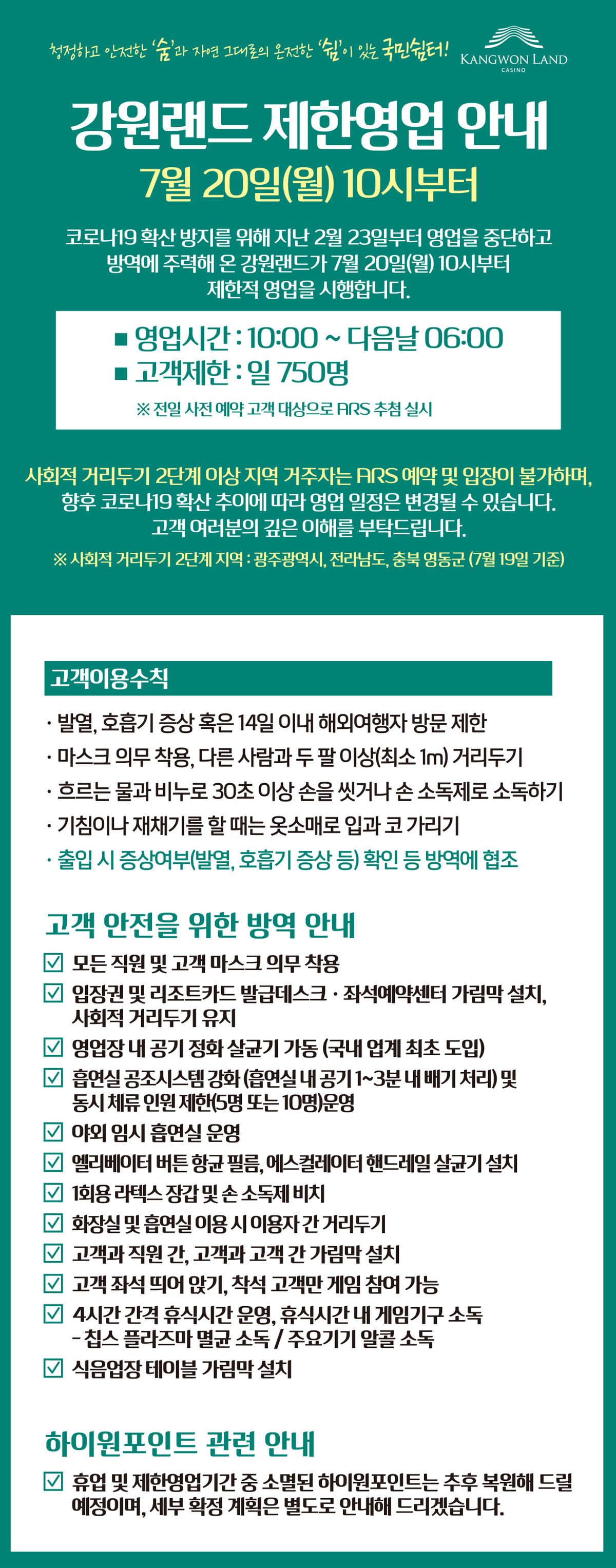 청정하고 안전한 '숨'과 자연 그대로의 온전한 '쉼'이 있는 국민쉼터!

KANGWON LAND
CASINO

강원랜드 제한영업 안내
7월 20일(월) 10시부터

코로나19 확산 방지를 위해 지난 2월 23일부터 영업을 중단하고 방역에 주력해 온 강원랜드가 7월 20일(월) 10시부터 제한적 영업을 시행합니다.

■ 영업시간 : 10:00 ~ 다음날 06:00
■ 고객제한 : 일 750명
※ 전일 사전 예약 고객 대상으로 ARS 추첨 실시

사회적 거리두기 2단계 이상 지역 거주자는 ARS 예약 및 입장이 불가하며, 향후 코로나19 확산 추이에 따라 영업 일정은 변경될 수 있습니다. 고객 여러분의 깊은 이해를 부탁드립니다.
※ 사회적 거리두기 2단계 지역 : 광주광역시, 전라남도, 충북 영동군 (7월 19일 기준)

고객이용수칙
· 발열, 호흡기 증상 혹은 14일 이내 해외여행자 방문 제한
· 마스크 의무 착용, 다른 사람과 두 팔 이상(최소 1m) 거리두기
· 흐르는 물과 비누로 30초 이상 손을 씻거나 손 소독제로 소독하기
· 기침이나 재채기를 할 때는 옷소매로 입과 코 가리기
· 출입 시 증상여부(발열, 호흡기 증상 등) 확인 등 방역에 협조

고객 안전을 위한 방역 안내
☑ 모든 직원 및 고객 마스크 의무 착용
☑ 입장권 및 리조트카드 발급데스크 · 좌석예약센터 가림막 설치, 사회적 거리두기 유지
☑ 영업장 내 공기 정화 살균기 가동 (국내 업계 최초 도입)
☑ 흡연실 공조시스템 강화 (흡연실 내 공기 1~3분 내 배기 처리) 및 동시 체류 인원 제한(5명 또는 10명)운영
☑ 야외 임시 흡연실 운영
☑ 엘리베이터 버튼 항균 필름, 에스컬레이터 핸드레일 살균기 설치
☑ 1회용 라텍스 장갑 및 손 소독제 비치
☑ 화장실 및 흡연실 이용 시 이용자 간 거리두기
☑ 고객과 직원 간, 고객과 고객 간 가림막 설치
☑ 고객 좌석 띄어 앉기, 착석 고객만 게임 참여 가능
☑ 4시간 간격 휴식시간 운영, 휴식시간 내 게임기구 소독 - 칩스 플라즈마 멸균 소독 / 주요기기 알콜 소독
☑ 식음업장 테이블 가림막 설치

하이원포인트 관련 안내
☑ 휴업 및 제한영업기간 중 소멸된 하이원포인트는 추후 복원해 드릴 예정이며, 세부 확정 계획은 별도로 안내해 드리겠습니다.